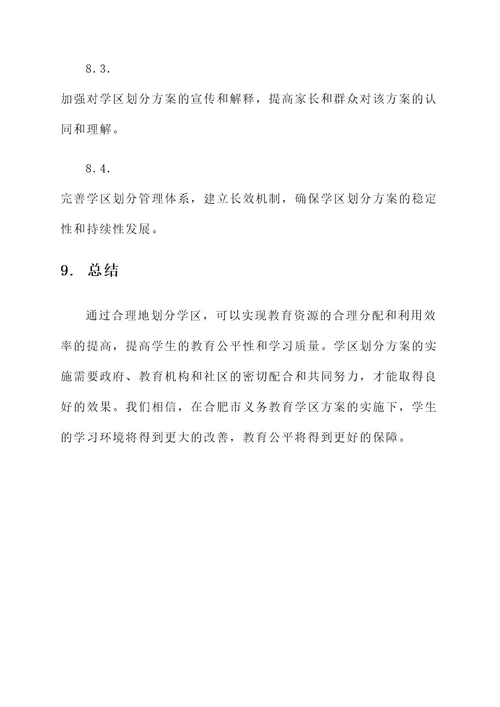 8.3.

加强对学区划分方案的宣传和解释，提高家长和群众对该方案的认同和理解。

8.4.

完善学区划分管理体系，建立长效机制，确保学区划分方案的稳定性和持续性发展。

9. 总结

通过合理地划分学区，可以实现教育资源的合理分配和利用效率的提高，提高学生的教育公平性和学习质量。学区划分方案的实施需要政府、教育机构和社区的密切配合和共同努力，才能取得良好的效果。我们相信，在合肥市义务教育学区方案的实施下，学生的学习环境将得到更大的改善，教育公平将得到更好的保障。